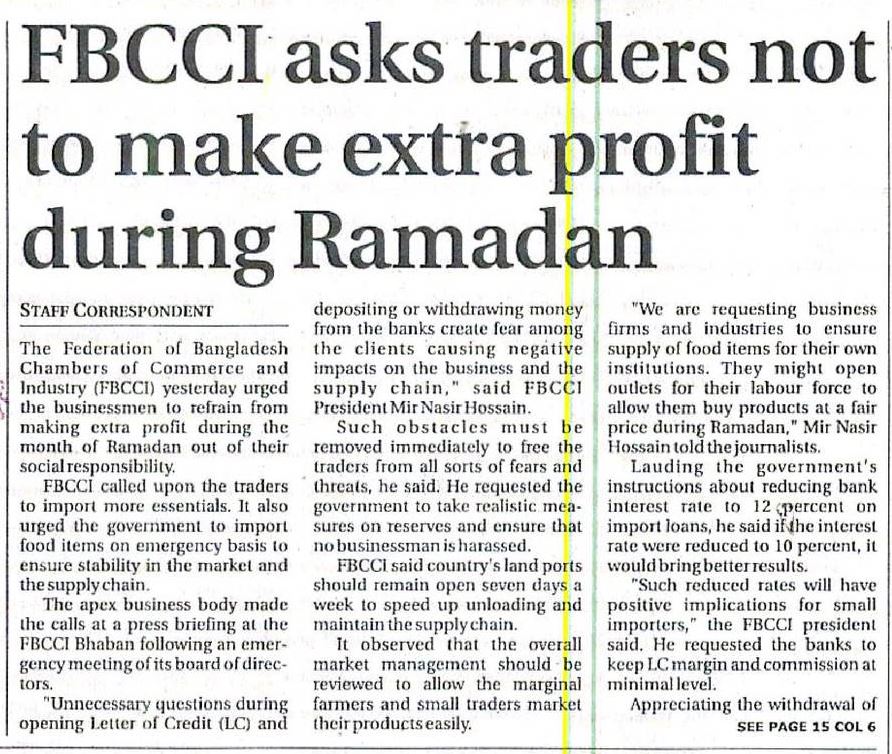 FBCCI asks traders not to make extra profit during Ramadan

STAFF CORRESPONDENT

The Federation of Bangladesh Chambers of Commerce and Industry (FBCCI) yesterday urged the businessmen to refrain from making extra profit during the month of Ramadan out of their social responsibility.

FBCCI called upon the traders to import more essentials. It also urged the government to import food items on emergency basis to ensure stability in the market and the supply chain.

The apex business body made the calls at a press briefing at the FBCCI Bhaban following an emergency meeting of its board of directors.

"Unnecessary questions during opening Letter of Credit (LC) and depositing or withdrawing money from the banks create fear among the clients causing negative impacts on the business and the supply chain," said FBCCI President Mir Nasir Hossain.

Such obstacles must be removed immediately to free the traders from all sorts of fears and threats, he said. He requested the government to take realistic measures on reserves and ensure that no businessman is harassed.

FBCCI said country's land ports should remain open seven days a week to speed up unloading and maintain the supply chain.

It observed that the overall market management should be reviewed to allow the marginal farmers and small traders market their products easily.

"We are requesting business firms and industries to ensure supply of food items for their own institutions. They might open outlets for their labour force to allow them buy products at a fair price during Ramadan," Mir Nasir Hossain told the journalists.

Lauding the government's instructions about reducing bank interest rate to 12 percent on import loans, he said if the interest rate were reduced to 10 percent, it would bring better results.

"Such reduced rates will have positive implications for small importers," the FBCCI president said. He requested the banks to keep LC margin and commission at minimal level.

Appreciating the withdrawal of

SEE PAGE 15 COL 6